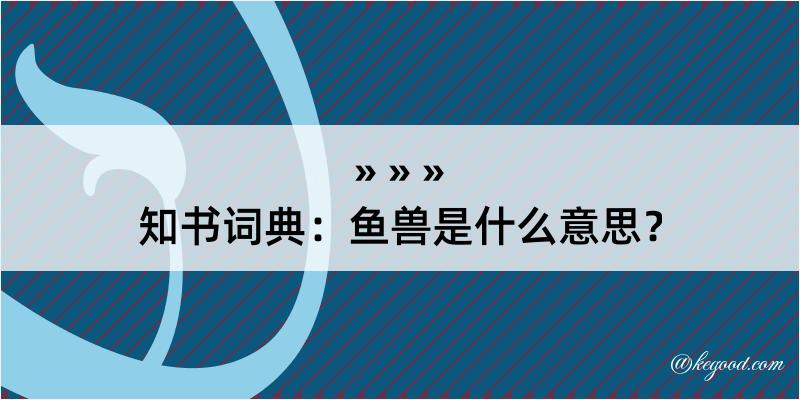 » » »
知书词典：鱼兽是什么意思？
@kegood.com